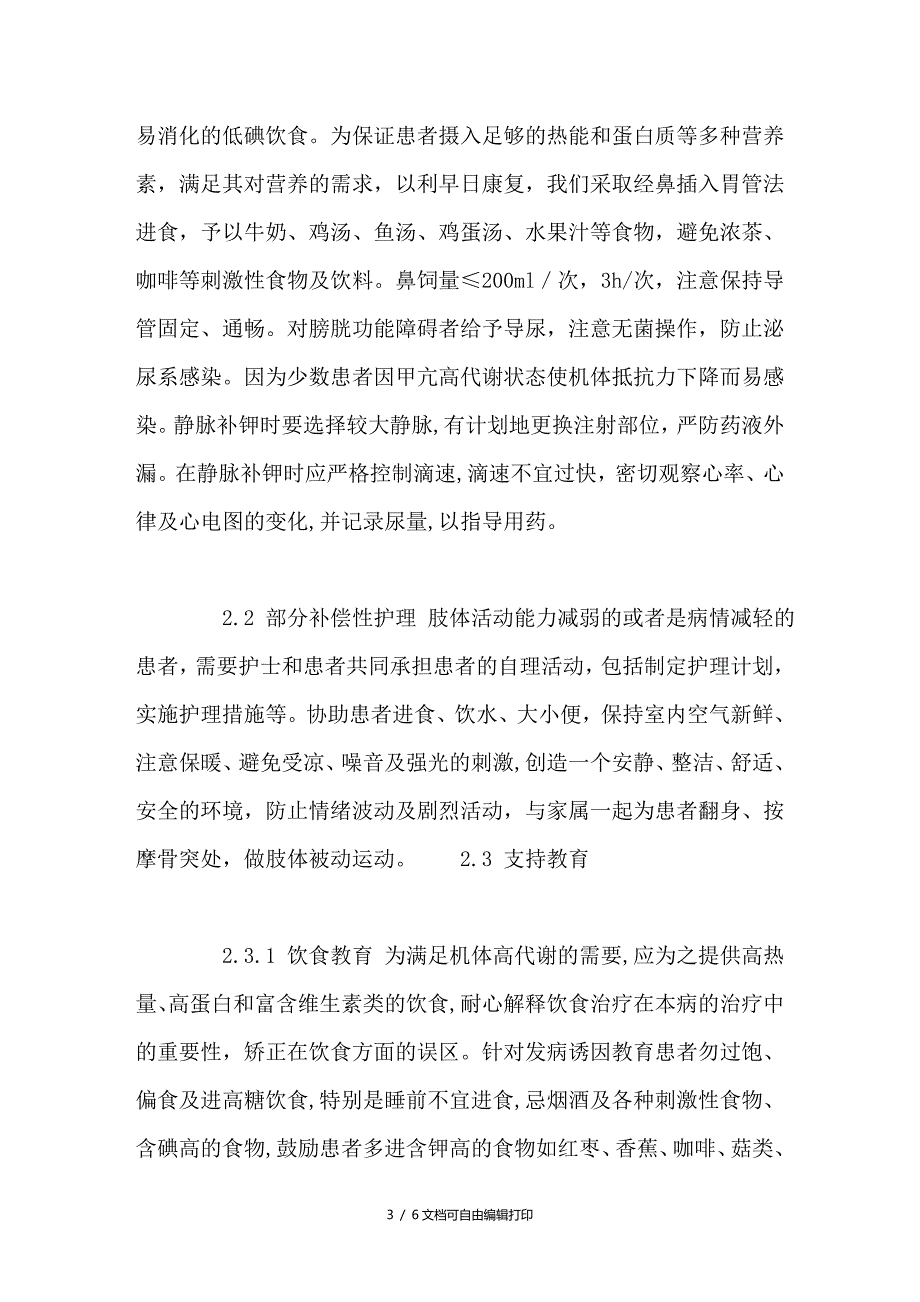 易消化的低碘饮食。为保证患者摄入足够的热能和蛋白质等多种营养素，满足其对营养的需求，以利早日康复，我们采取经鼻插入胃管法进食，予以牛奶、鸡汤、鱼汤、鸡蛋汤、水果汁等食物，避免浓茶、咖啡等刺激性食物及饮料。鼻饲量≤200ml／次，3h/次，注意保持导管固定、通畅。对膀胱功能障碍者给予导尿，注意无菌操作，防止泌尿系感染。因为少数患者因甲亢高代谢状态使机体抵抗力下降而易感染。静脉补钾时要选择较大静脉,有计划地更换注射部位，严防药液外漏。在静脉补钾时应严格控制滴速,滴速不宜过快，密切观察心率、心律及心电图的变化,并记录尿量,以指导用药。

2.2 部分补偿性护理 肢体活动能力减弱的或者是病情减轻的患者，需要护士和患者共同承担患者的自理活动，包括制定护理计划，实施护理措施等。协助患者进食、饮水、大小便，保持室内空气新鲜、注意保暖、避免受凉、噪音及强光的刺激,创造一个安静、整洁、舒适、安全的环境，防止情绪波动及剧烈活动，与家属一起为患者翻身、按摩骨突处，做肢体被动运动。 2.3 支持教育

2.3.1 饮食教育 为满足机体高代谢的需要,应为之提供高热量、高蛋白和富含维生素类的饮食,耐心解释饮食治疗在本病的治疗中的重要性，矫正在饮食方面的误区。针对发病诱因教育患者勿过饱、偏食及进高糖饮食,特别是睡前不宜进食,忌烟酒及各种刺激性食物、含碘高的食物,鼓励患者多进含钾高的食物如红枣、香蕉、咖啡、菇类、

3 / 6文档可自由编辑打印